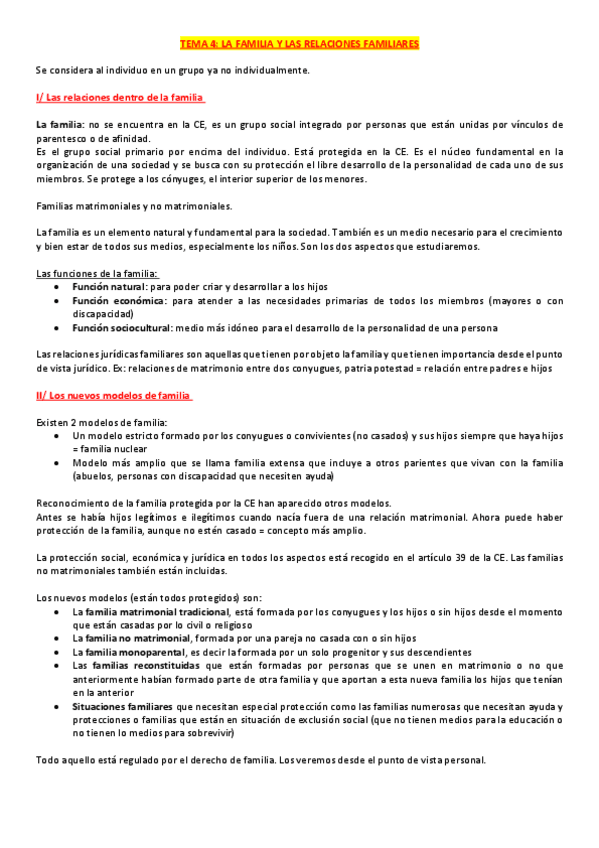 TEMA 4: LA FAMILIA Y LAS RELACIONES FAMILIARES

Se considera al individuo en un grupo ya no individualmente.

I/ Las relaciones dentro de la familia

La familia: no se encuentra en la CE, es un grupo social integrado por personas que están unidas por vínculos de parentesco o de afinidad.
Es el grupo social primario por encima del individuo. Está protegida en la CE. Es el núcleo fundamental en la organización de una sociedad y se busca con su protección el libre desarrollo de la personalidad de cada uno de sus miembros. Se protege a los cónyuges, el interior superior de los menores.

Familias matrimoniales y no matrimoniales.

La familia es un elemento natural y fundamental para la sociedad. También es un medio necesario para el crecimiento y bien estar de todos sus medios, especialmente los niños. Son los dos aspectos que estudiaremos.

Las funciones de la familia:
• Función natural: para poder criar y desarrollar a los hijos
• Función económica: para atender a las necesidades primarias de todos los miembros (mayores o con discapacidad)
• Función sociocultural: medio más idóneo para el desarrollo de la personalidad de una persona

Las relaciones jurídicas familiares son aquellas que tienen por objeto la familia y que tienen importancia desde el punto de vista jurídico. Ex: relaciones de matrimonio entre dos conyugues, patria potestad = relación entre padres e hijos

II/ Los nuevos modelos de familia

Existen 2 modelos de familia:
• Un modelo estricto formado por los conyugues o convivientes (no casados) y sus hijos siempre que haya hijos = familia nuclear
• Modelo más amplio que se llama familia extensa que incluye a otros parientes que vivan con la familia (abuelos, personas con discapacidad que necesiten ayuda)

Reconocimiento de la familia protegida por la CE han aparecido otros modelos.
Antes se había hijos legítimos e ilegítimos cuando nacía fuera de una relación matrimonial. Ahora puede haber protección de la familia, aunque no estén casado = concepto más amplio.

La protección social, económica y jurídica en todos los aspectos está recogido en el artículo 39 de la CE. Las familias no matrimoniales también están incluidas.

Los nuevos modelos (están todos protegidos) son:
• La familia matrimonial tradicional, está formada por los conyugues y los hijos o sin hijos desde el momento que están casadas por lo civil o religioso
• La familia no matrimonial, formada por una pareja no casada con o sin hijos
• La familia monoparental, es decir la formada por un solo progenitor y sus descendientes
• Las familias reconstituidas que están formadas por personas que se unen en matrimonio o no que anteriormente habían formado parte de otra familia y que aportan a esta nueva familia los hijos que tenían en la anterior
• Situaciones familiares que necesitan especial protección como las familias numerosas que necesitan ayuda y protecciones o familias que están en situación de exclusión social (que no tienen medios para la educación o no tienen lo medios para sobrevivir)

Todo aquello está regulado por el derecho de familia. Los veremos desde el punto de vista personal.